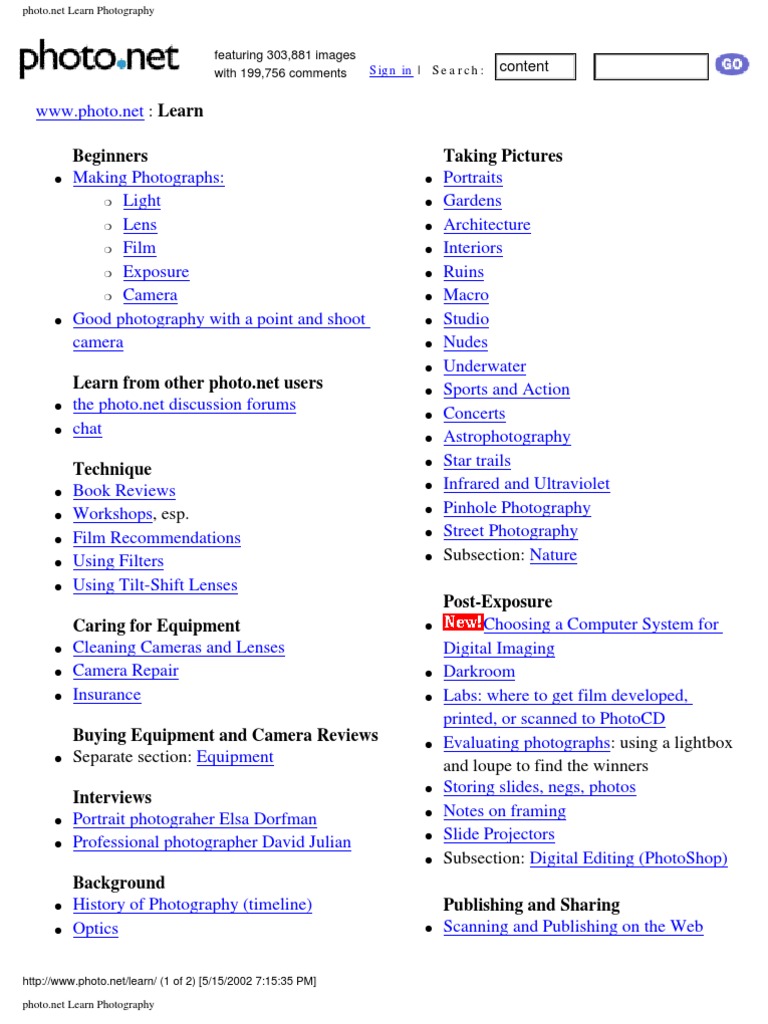 photo.net Learn Photography

photo.net featuring 303,881 images with 199,756 comments Sign in | Search: content GO

www.photo.net : Learn

Beginners
- Making Photographs:
  - Light
  - Lens
  - Film
  - Exposure
  - Camera
- Good photography with a point and shoot camera

Learn from other photo.net users
- the photo.net discussion forums
- chat

Technique
- Book Reviews
- Workshops, esp.
- Film Recommendations
- Using Filters
- Using Tilt-Shift Lenses

Caring for Equipment
- Cleaning Cameras and Lenses
- Camera Repair
- Insurance

Buying Equipment and Camera Reviews
- Separate section: Equipment

Interviews
- Portrait photograher Elsa Dorfman
- Professional photographer David Julian

Background
- History of Photography (timeline)
- Optics

Taking Pictures
- Portraits
- Gardens
- Architecture
- Interiors
- Ruins
- Macro
- Studio
- Nudes
- Underwater
- Sports and Action
- Concerts
- Astrophotography
- Star trails
- Infrared and Ultraviolet
- Pinhole Photography
- Street Photography
- Subsection: Nature

Post-Exposure
- New! Choosing a Computer System for Digital Imaging
- Darkroom
- Labs: where to get film developed, printed, or scanned to PhotoCD
- Evaluating photographs: using a lightbox and loupe to find the winners
- Storing slides, negs, photos
- Notes on framing
- Slide Projectors
- Subsection: Digital Editing (PhotoShop)

Publishing and Sharing
- Scanning and Publishing on the Web

http://www.photo.net/learn/ (1 of 2) [5/15/2002 7:15:35 PM]

photo.net Learn Photography